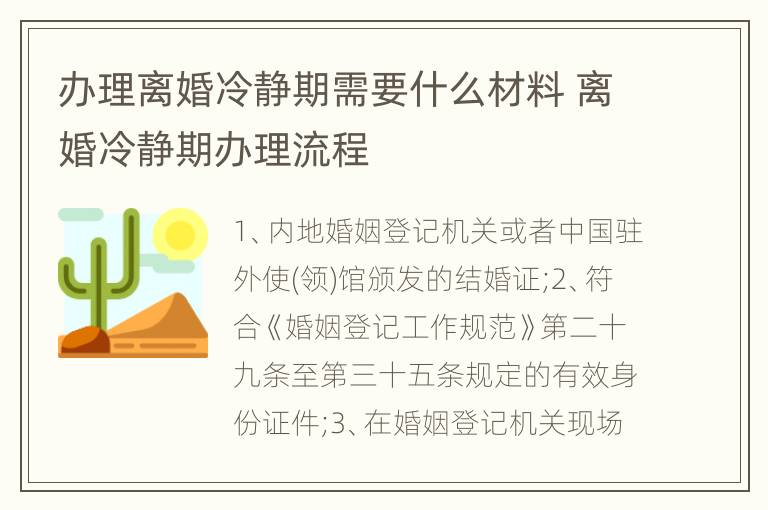 办理离婚冷静期需要什么材料 离婚冷静期办理流程

1、内地婚姻登记机关或者中国驻外使(领)馆颁发的结婚证;2、符合《婚姻登记工作规范》第二十九条至第三十五条规定的有效身份证件;3、在婚姻登记机关现场